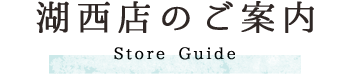 湖西店のご案内

Store Guide